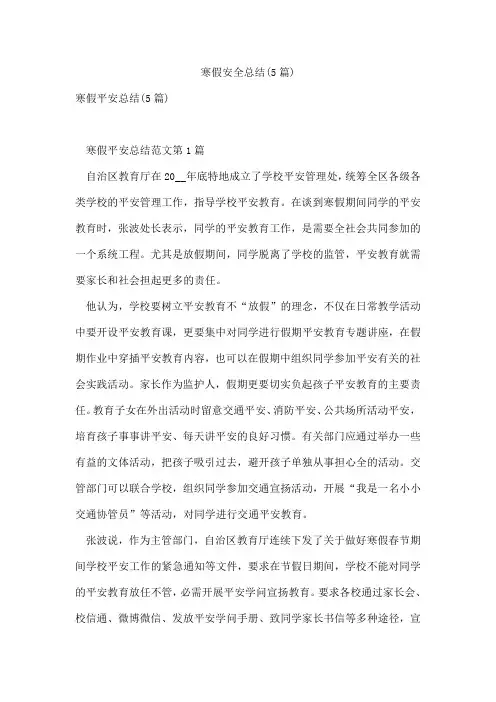 寒假安全总结(5篇)

寒假平安总结(5篇)

寒假平安总结范文第1篇

自治区教育厅在20__年底特地成立了学校平安管理处，统筹全区各级各类学校的平安管理工作，指导学校平安教育。在谈到寒假期间同学的平安教育时，张波处长表示，同学的平安教育工作，是需要全社会共同参加的一个系统工程。尤其是放假期间，同学脱离了学校的监管，平安教育就需要家长和社会担起更多的责任。

他认为，学校要树立平安教育不“放假”的理念，不仅在日常教学活动中要开设平安教育课，更要集中对同学进行假期平安教育专题讲座，在假期作业中穿插平安教育内容，也可以在假期中组织同学参加平安有关的社会实践活动。家长作为监护人，假期更要切实负起孩子平安教育的主要责任。教育子女在外出活动时留意交通平安、消防平安、公共场所活动平安，培育孩子事事讲平安、每天讲平安的良好习惯。有关部门应通过举办一些有益的文体活动，把孩子吸引过去，避开孩子单独从事担心全的活动。交管部门可以联合学校，组织同学参加交通宣扬活动，开展“我是一名小小交通协管员”等活动，对同学进行交通平安教育。

张波说，作为主管部门，自治区教育厅连续下发了关于做好寒假春节期间学校平安工作的紧急通知等文件，要求在节假日期间，学校不能对同学的平安教育放任不管，必需开展平安学问宣扬教育。要求各校通过家长会、校信通、微博微信、发放平安学问手册、致同学家长书信等多种途径，宣